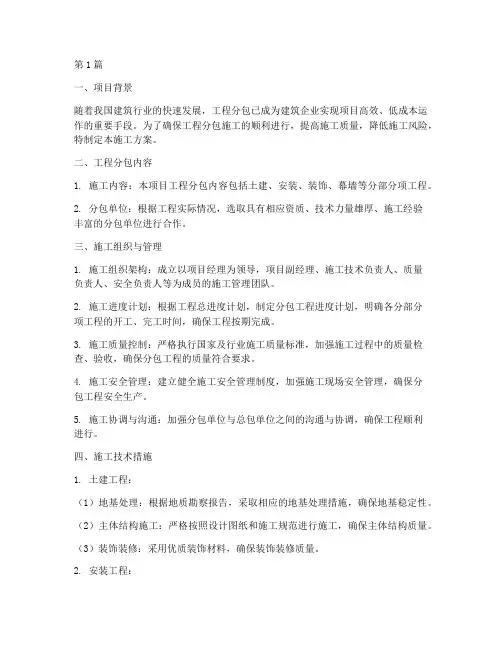 第1篇

一、项目背景

随着我国建筑行业的快速发展，工程分包已成为建筑企业实现项目高效、低成本运作的重要手段。为了确保工程分包施工的顺利进行，提高施工质量，降低施工风险，特制定本施工方案。

二、工程分包内容

1. 施工内容：本项目工程分包内容包括土建、安装、装饰、幕墙等分部分项工程。

2. 分包单位：根据工程实际情况，选取具有相应资质、技术力量雄厚、施工经验丰富的分包单位进行合作。

三、施工组织与管理

1. 施工组织架构：成立以项目经理为领导，项目副经理、施工技术负责人、质量负责人、安全负责人等为成员的施工管理团队。

2. 施工进度计划：根据工程总进度计划，制定分包工程进度计划，明确各分部分项工程的开工、完工时间，确保工程按期完成。

3. 施工质量控制：严格执行国家及行业施工质量标准，加强施工过程中的质量检查、验收，确保分包工程的质量符合要求。

4. 施工安全管理：建立健全施工安全管理制度，加强施工现场安全管理，确保分包工程安全生产。

5. 施工协调与沟通：加强分包单位与总包单位之间的沟通与协调，确保工程顺利进行。

四、施工技术措施

1. 土建工程：

（1）地基处理：根据地质勘察报告，采取相应的地基处理措施，确保地基稳定性。

（2）主体结构施工：严格按照设计图纸和施工规范进行施工，确保主体结构质量。

（3）装饰装修：采用优质装饰材料，确保装饰装修质量。

2. 安装工程：